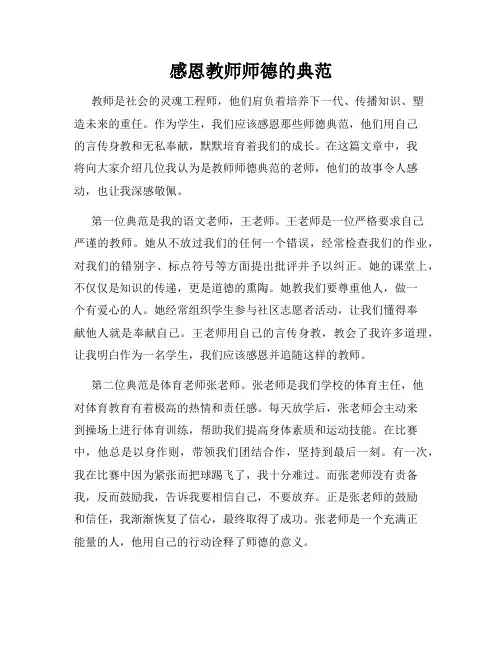 感恩教师师德的典范

教师是社会的灵魂工程师，他们肩负着培养下一代、传播知识、塑造未来的重任。作为学生，我们应该感恩那些师德典范，他们用自己的言传身教和无私奉献，默默培育着我们的成长。在这篇文章中，我将向大家介绍几位我认为是教师师德典范的老师，他们的故事令人感动，也让我深感敬佩。

第一位典范是我的语文老师，王老师。王老师是一位严格要求自己严谨的教师。她从不放过我们的任何一个错误，经常检查我们的作业，对我们的错别字、标点符号等方面提出批评并予以纠正。她的课堂上，不仅仅是知识的传递，更是道德的熏陶。她教我们要尊重他人，做一个有爱心的人。她经常组织学生参与社区志愿者活动，让我们懂得奉献他人就是奉献自己。王老师用自己的言传身教，教会了我许多道理，让我明白作为一名学生，我们应该感恩并追随这样的教师。

第二位典范是体育老师张老师。张老师是我们学校的体育主任，他对体育教育有着极高的热情和责任感。每天放学后，张老师会主动来到操场上进行体育训练，帮助我们提高身体素质和运动技能。在比赛中，他总是以身作则，带领我们团结合作，坚持到最后一刻。有一次，我在比赛中因为紧张而把球踢飞了，我十分难过。而张老师没有责备我，反而鼓励我，告诉我要相信自己，不要放弃。正是张老师的鼓励和信任，我渐渐恢复了信心，最终取得了成功。张老师是一个充满正能量的人，他用自己的行动诠释了师德的意义。